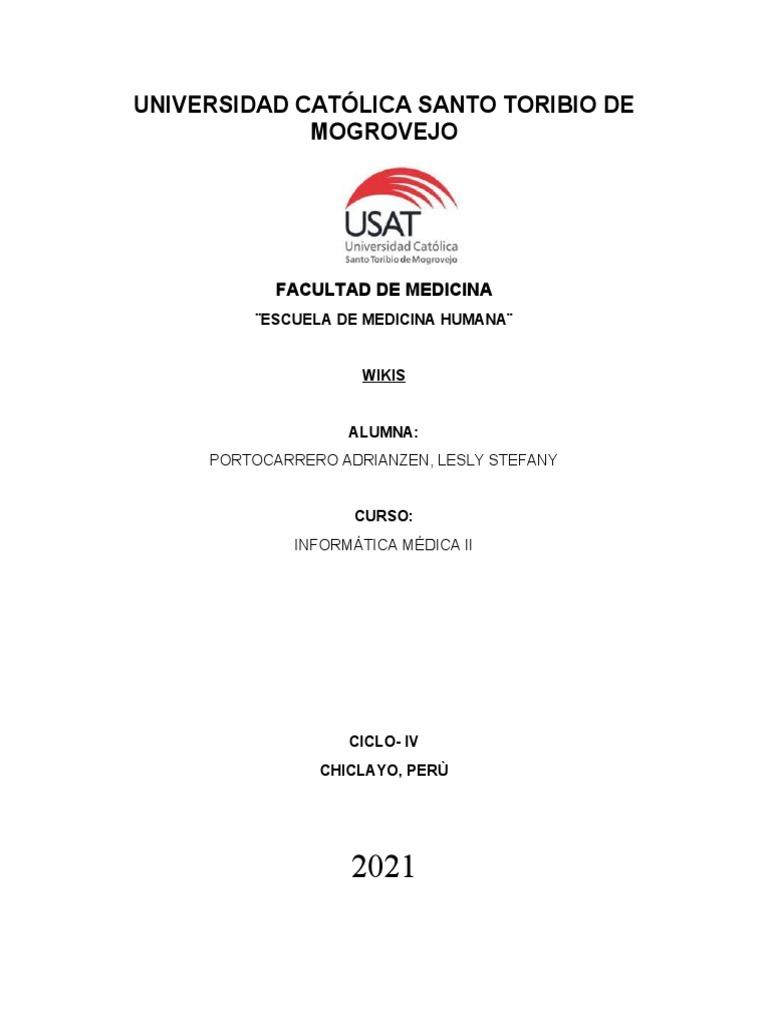 UNIVERSIDAD CATÓLICA SANTO TORIBIO DE MOGROVEJO

USAT
Universidad Católica
Santo Toribio de Mogrovejo

FACULTAD DE MEDICINA

¨ESCUELA DE MEDICINA HUMANA¨

WIKIS

ALUMNA:

PORTOCARRERO ADRIANZEN, LESLY STEFANY

CURSO:

INFORMÁTICA MÉDICA II

CICLO- IV

CHICLAYO, PERÙ

2021